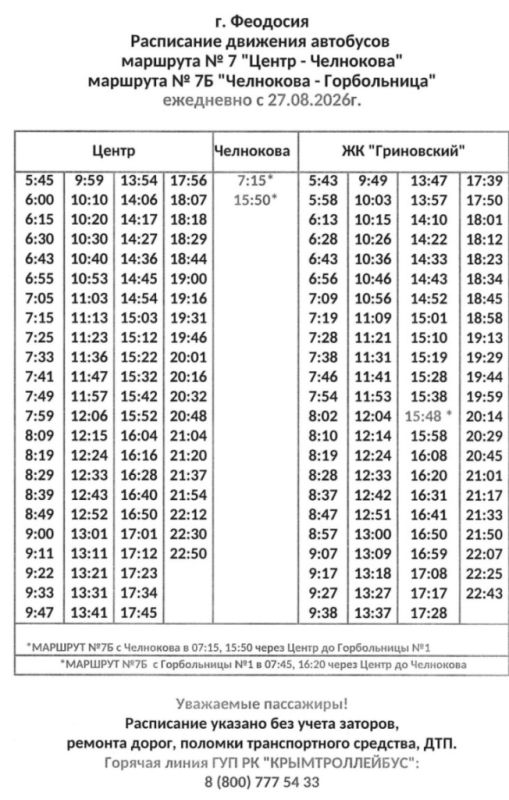 г. Феодосия
Расписание движения автобусов
маршрута № 7 "Центр - Челнокова"
маршрута № 7Б "Челнокова - Горбольница"
ежедневно с 27.08.2026г.

| Центр | | | | Челнокова | ЖК "Гриновский" | | | |
|---|---|---|---|---|---|---|---|---|
| 5:45 | 9:59 | 13:54 | 17:56 | 7:15* | 5:43 | 9:49 | 13:47 | 17:39 |
| 6:00 | 10:10 | 14:06 | 18:07 | 15:50* | 5:58 | 10:03 | 13:57 | 17:50 |
| 6:15 | 10:20 | 14:17 | 18:18 | | 6:13 | 10:15 | 14:10 | 18:01 |
| 6:30 | 10:30 | 14:27 | 18:29 | | 6:28 | 10:26 | 14:22 | 18:12 |
| 6:43 | 10:40 | 14:36 | 18:44 | | 6:43 | 10:36 | 14:33 | 18:23 |
| 6:55 | 10:53 | 14:45 | 19:00 | | 6:56 | 10:46 | 14:43 | 18:34 |
| 7:05 | 11:03 | 14:54 | 19:16 | | 7:09 | 10:56 | 14:52 | 18:45 |
| 7:15 | 11:13 | 15:03 | 19:31 | | 7:19 | 11:09 | 15:01 | 18:58 |
| 7:25 | 11:23 | 15:12 | 19:46 | | 7:28 | 11:21 | 15:10 | 19:13 |
| 7:33 | 11:36 | 15:22 | 20:01 | | 7:38 | 11:31 | 15:19 | 19:29 |
| 7:41 | 11:47 | 15:32 | 20:16 | | 7:46 | 11:41 | 15:28 | 19:44 |
| 7:49 | 11:57 | 15:42 | 20:32 | | 7:54 | 11:53 | 15:38 | 19:59 |
| 7:59 | 12:06 | 15:52 | 20:48 | | 8:02 | 12:04 | 15:48 * | 20:14 |
| 8:09 | 12:15 | 16:04 | 21:04 | | 8:10 | 12:14 | 15:58 | 20:29 |
| 8:19 | 12:24 | 16:16 | 21:20 | | 8:19 | 12:24 | 16:08 | 20:45 |
| 8:29 | 12:33 | 16:28 | 21:37 | | 8:28 | 12:33 | 16:20 | 21:01 |
| 8:39 | 12:43 | 16:40 | 21:54 | | 8:37 | 12:42 | 16:31 | 21:17 |
| 8:49 | 12:52 | 16:50 | 22:12 | | 8:47 | 12:51 | 16:41 | 21:33 |
| 9:00 | 13:01 | 17:01 | 22:30 | | 8:57 | 13:00 | 16:50 | 21:50 |
| 9:11 | 13:11 | 17:12 | 22:50 | | 9:07 | 13:09 | 16:59 | 22:07 |
| 9:22 | 13:21 | 17:23 | | | 9:17 | 13:18 | 17:08 | 22:25 |
| 9:33 | 13:31 | 17:34 | | | 9:27 | 13:27 | 17:17 | 22:43 |
| 9:47 | 13:41 | 17:45 | | | 9:38 | 13:37 | 17:28 | |

*МАРШРУТ №7Б с Челнокова в 07:15, 15:50 через Центр до Горбольницы №1
*МАРШРУТ №7Б с Горбольницы №1 в 07:45, 16:20 через Центр до Челнокова

Уважаемые пассажиры!
Расписание указано без учета заторов, ремонта дорог, поломки транспортного средства, ДТП.
Горячая линия ГУП РК "КРЫМТРОЛЛЕЙБУС":
8 (800) 777 54 33